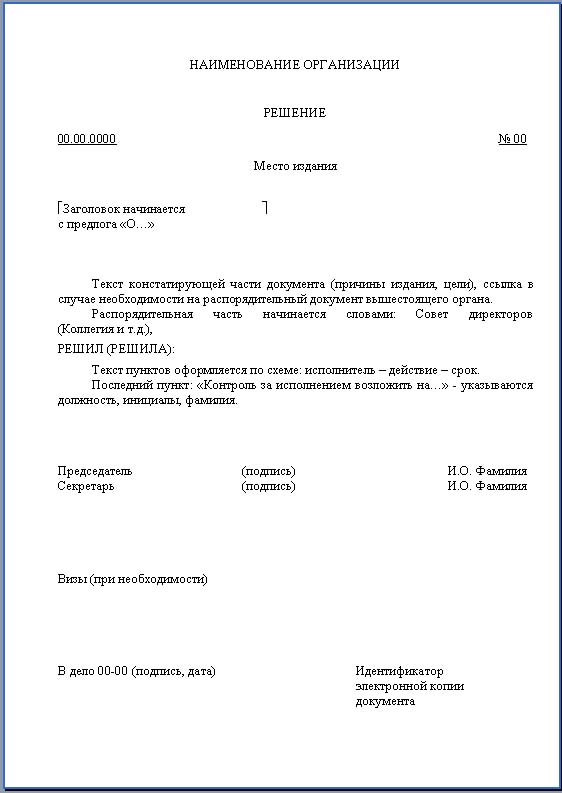 НАИМЕНОВАНИЕ ОРГАНИЗАЦИИ

РЕШЕНИЕ

00.00.0000 № 00

Место издания

Заголовок начинается
с предлога «О…»

Текст констатирующей части документа (причины издания, цели), ссылка в случае необходимости на распорядительный документ вышестоящего органа.

Распорядительная часть начинается словами: Совет директоров (Коллегия и т.д.),

РЕШИЛ (РЕШИЛА):

Текст пунктов оформляется по схеме: исполнитель – действие – срок.

Последний пункт: «Контроль за исполнением возложить на…» - указываются должность, инициалы, фамилия.

Председатель (подпись) И.О. Фамилия
Секретарь (подпись) И.О. Фамилия

Визы (при необходимости)

В дело 00-00 (подпись, дата)

Идентификатор
электронной копии
документа